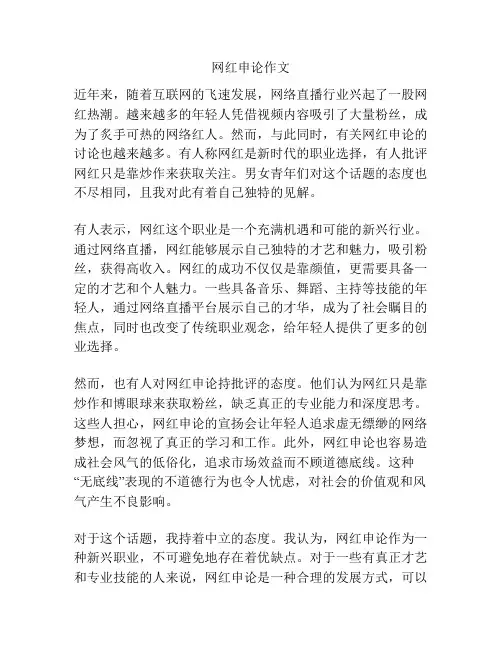 网红申论作文

近年来，随着互联网的飞速发展，网络直播行业兴起了一股网红热潮。越来越多的年轻人凭借视频内容吸引了大量粉丝，成为了炙手可热的网络红人。然而，与此同时，有关网红申论的讨论也越来越多。有人称网红是新时代的职业选择，有人批评网红只是靠炒作来获取关注。男女青年们对这个话题的态度也不尽相同，且我对此有着自己独特的见解。

有人表示，网红这个职业是一个充满机遇和可能的新兴行业。通过网络直播，网红能够展示自己独特的才艺和魅力，吸引粉丝，获得高收入。网红的成功不仅仅是靠颜值，更需要具备一定的才艺和个人魅力。一些具备音乐、舞蹈、主持等技能的年轻人，通过网络直播平台展示自己的才华，成为了社会瞩目的焦点，同时也改变了传统职业观念，给年轻人提供了更多的创业选择。

然而，也有人对网红申论持批评的态度。他们认为网红只是靠炒作和博眼球来获取粉丝，缺乏真正的专业能力和深度思考。这些人担心，网红申论的宣扬会让年轻人追求虚无缥缈的网络梦想，而忽视了真正的学习和工作。此外，网红申论也容易造成社会风气的低俗化，追求市场效益而不顾道德底线。这种“无底线”表现的不道德行为也令人忧虑，对社会的价值观和风气产生不良影响。

对于这个话题，我持着中立的态度。我认为，网红申论作为一种新兴职业，不可避免地存在着优缺点。对于一些有真正才艺和专业技能的人来说，网红申论是一种合理的发展方式，可以